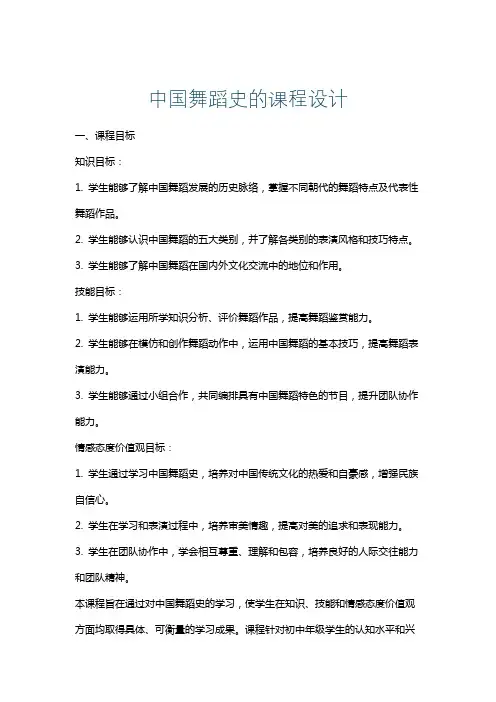 中国舞蹈史的课程设计

一、课程目标

知识目标：

1. 学生能够了解中国舞蹈发展的历史脉络，掌握不同朝代的舞蹈特点及代表性舞蹈作品。

2. 学生能够认识中国舞蹈的五大类别，并了解各类别的表演风格和技巧特点。

3. 学生能够了解中国舞蹈在国内外文化交流中的地位和作用。

技能目标：

1. 学生能够运用所学知识分析、评价舞蹈作品，提高舞蹈鉴赏能力。

2. 学生能够在模仿和创作舞蹈动作中，运用中国舞蹈的基本技巧，提高舞蹈表演能力。

3. 学生能够通过小组合作，共同编排具有中国舞蹈特色的节目，提升团队协作能力。

情感态度价值观目标：

1. 学生通过学习中国舞蹈史，培养对中国传统文化的热爱和自豪感，增强民族自信心。

2. 学生在学习和表演过程中，培养审美情趣，提高对美的追求和表现能力。

3. 学生在团队协作中，学会相互尊重、理解和包容，培养良好的人际交往能力和团队精神。

本课程旨在通过对中国舞蹈史的学习，使学生在知识、技能和情感态度价值观方面均取得具体、可衡量的学习成果。课程针对初中年级学生的认知水平和兴